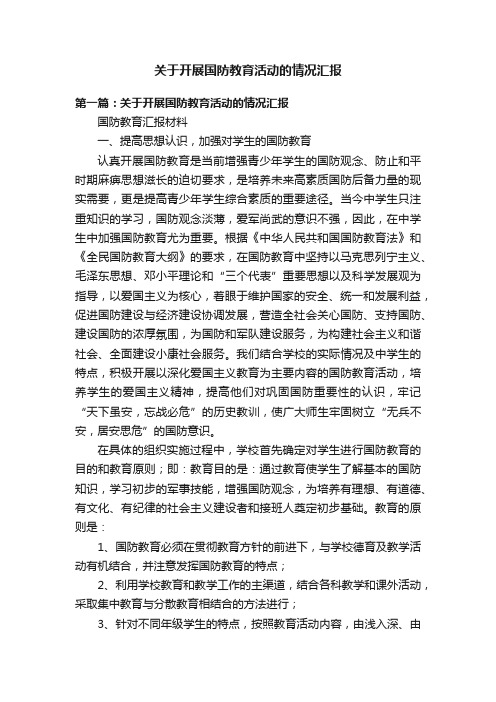 关于开展国防教育活动的情况汇报

第一篇：关于开展国防教育活动的情况汇报

国防教育汇报材料

一、提高思想认识，加强对学生的国防教育

认真开展国防教育是当前增强青少年学生的国防观念、防止和平时期麻痹思想滋长的迫切要求，是培养未来高素质国防后备力量的现实需要，更是提高青少年学生综合素质的重要途径。当今中学生只注重知识的学习，国防观念淡薄，爱军尚武的意识不强，因此，在中学生中加强国防教育尤为重要。根据《中华人民共和国国防教育法》和《全民国防教育大纲》的要求，在国防教育中坚持以马克思列宁主义、毛泽东思想、邓小平理论和“三个代表”重要思想以及科学发展观为指导，以爱国主义为核心，着眼于维护国家的安全、统一和发展利益，促进国防建设与经济建设协调发展，营造全社会关心国防、支持国防、建设国防的浓厚氛围，为国防和军队建设服务，为构建社会主义和谐社会、全面建设小康社会服务。我们结合学校的实际情况及中学生的特点，积极开展以深化爱国主义教育为主要内容的国防教育活动，培养学生的爱国主义精神，提高他们对巩固国防重要性的认识，牢记“天下虽安，忘战必危”的历史教训，使广大师生牢固树立“无兵不安，居安思危”的国防意识。

在具体的组织实施过程中，学校首先确定对学生进行国防教育的目的和教育原则；即：教育目的是：通过教育使学生了解基本的国防知识，学习初步的军事技能，增强国防观念，为培养有理想、有道德、有文化、有纪律的社会主义建设者和接班人奠定初步基础。教育的原则是：

1、国防教育必须在贯彻教育方针的前进下，与学校德育及教学活动有机结合，并注意发挥国防教育的特点；

2、利用学校教育和教学工作的主渠道，结合各科教学和课外活动，采取集中教育与分散教育相结合的方法进行；

3、针对不同年级学生的特点，按照教育活动内容，由浅入深、由